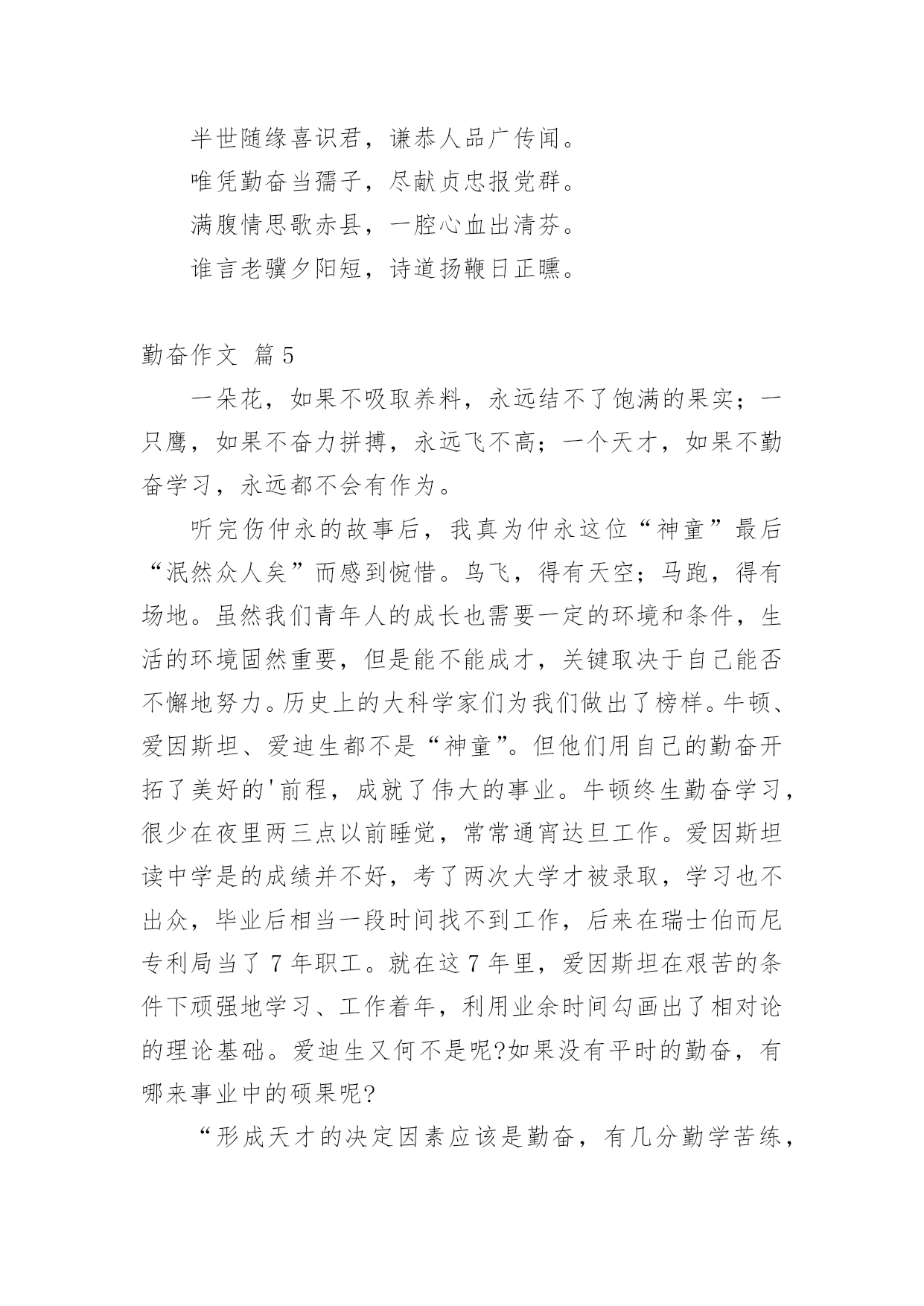 半世随缘喜识君，谦恭人品广传闻。

唯凭勤奋当孺子，尽献贞忠报党群。

满腹情思歌赤县，一腔心血出清芬。

谁言老骥夕阳短，诗道扬鞭日正曛。

勤奋作文 篇5

一朵花，如果不吸取养料，永远结不了饱满的果实；一只鹰，如果不奋力拼搏，永远飞不高；一个天才，如果不勤奋学习，永远都不会有作为。

听完伤仲永的故事后，我真为仲永这位“神童”最后“泯然众人矣”而感到惋惜。鸟飞，得有天空；马跑，得有场地。虽然我们青年人的成长也需要一定的环境和条件，生活的环境固然重要，但是能不能成才，关键取决于自己能否不懈地努力。历史上的大科学家们为我们做出了榜样。牛顿、爱因斯坦、爱迪生都不是“神童”。但他们用自己的勤奋开拓了美好的'前程，成就了伟大的事业。牛顿终生勤奋学习，很少在夜里两三点以前睡觉，常常通宵达旦工作。爱因斯坦读中学是的成绩并不好，考了两次大学才被录取，学习也不出众，毕业后相当一段时间找不到工作，后来在瑞士伯而尼专利局当了7年职工。就在这7年里，爱因斯坦在艰苦的条件下顽强地学习、工作着年，利用业余时间勾画出了相对论的理论基础。爱迪生又何不是呢?如果没有平时的勤奋，有哪来事业中的硕果呢?

“形成天才的决定因素应该是勤奋，有几分勤学苦练，